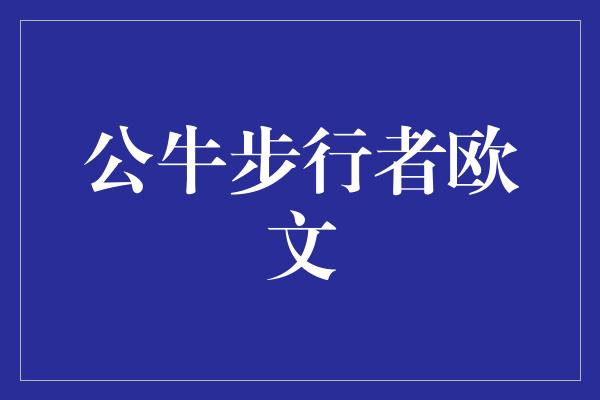 公牛步行者欧文